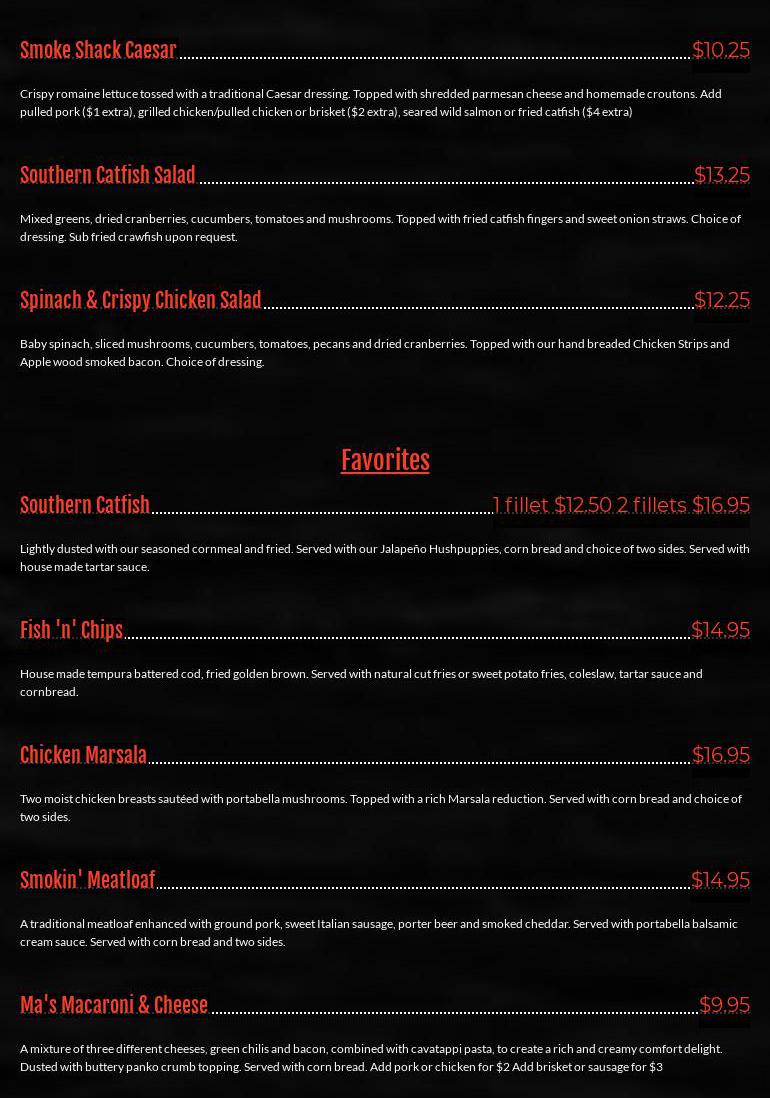 Smoke Shack Caesar $10.25

Crispy romaine lettuce tossed with a traditional Caesar dressing. Topped with shredded parmesan cheese and homemade croutons. Add pulled pork ($1 extra), grilled chicken/pulled chicken or brisket ($2 extra), seared wild salmon or fried catfish ($4 extra)

Southern Catfish Salad $13.25

Mixed greens, dried cranberries, cucumbers, tomatoes and mushrooms. Topped with fried catfish fingers and sweet onion straws. Choice of dressing. Sub fried crawfish upon request.

Spinach & Crispy Chicken Salad $12.25

Baby spinach, sliced mushrooms, cucumbers, tomatoes, pecans and dried cranberries. Topped with our hand breaded Chicken Strips and Apple wood smoked bacon. Choice of dressing.

Favorites

Southern Catfish 1 fillet $12.50 2 fillets $16.95

Lightly dusted with our seasoned cornmeal and fried. Served with our Jalapeño Hushpuppies, corn bread and choice of two sides. Served with house made tartar sauce.

Fish 'n' Chips $14.95

House made tempura battered cod, fried golden brown. Served with natural cut fries or sweet potato fries, coleslaw, tartar sauce and cornbread.

Chicken Marsala $16.95

Two moist chicken breasts sautéed with portabella mushrooms. Topped with a rich Marsala reduction. Served with corn bread and choice of two sides.

Smokin' Meatloaf $14.95

A traditional meatloaf enhanced with ground pork, sweet Italian sausage, porter beer and smoked cheddar. Served with portabella balsamic cream sauce. Served with corn bread and two sides.

Ma's Macaroni & Cheese $9.95

A mixture of three different cheeses, green chilis and bacon, combined with cavatappi pasta, to create a rich and creamy comfort delight. Dusted with buttery panko crumb topping. Served with corn bread. Add pork or chicken for $2 Add brisket or sausage for $3